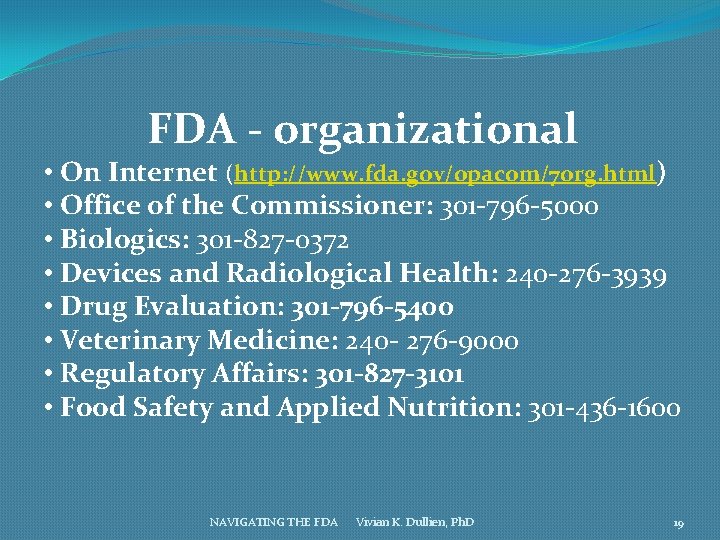 FDA - organizational

• On Internet (http://www.fda.gov/opacom/7org.html)
• Office of the Commissioner: 301-796-5000
• Biologics: 301-827-0372
• Devices and Radiological Health: 240-276-3939
• Drug Evaluation: 301-796-5400
• Veterinary Medicine: 240- 276-9000
• Regulatory Affairs: 301-827-3101
• Food Safety and Applied Nutrition: 301-436-1600

NAVIGATING THE FDA Vivian K. Dullien, PhD 19